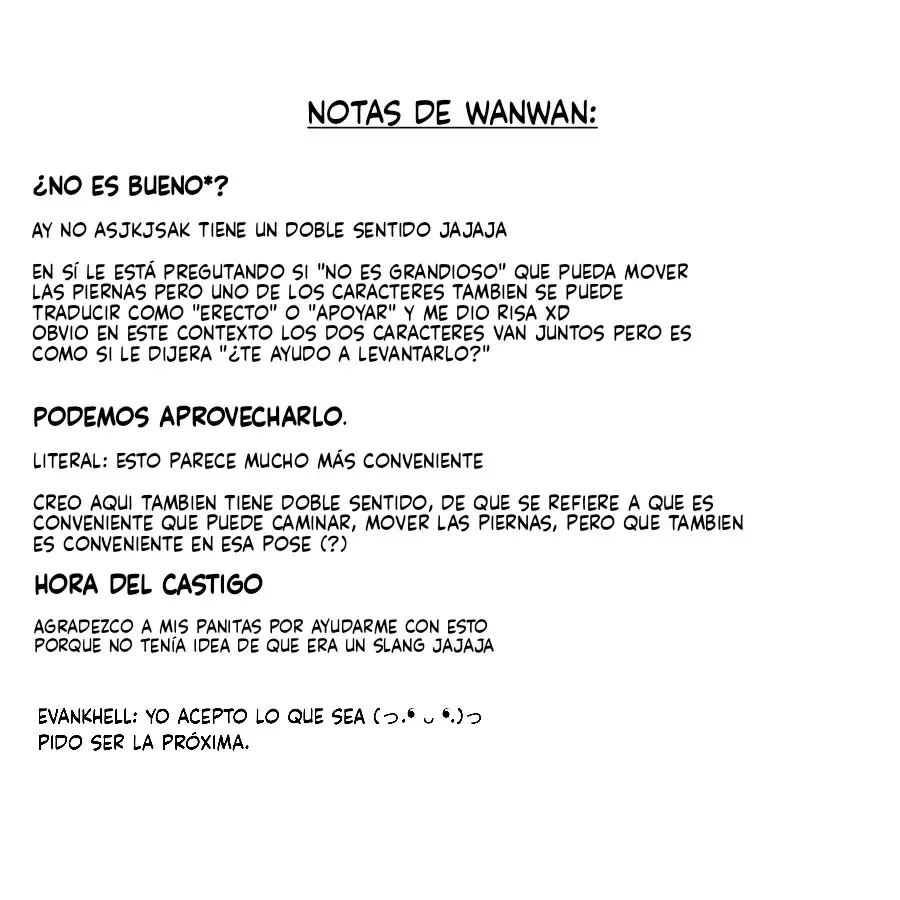 NOTAS DE WANWAN:

¿NO ES BUENO*?

AY NO ASJKJSAK TIENE UN DOBLE SENTIDO JAJAJA

EN SÍ LE ESTÁ PREGUTANDO SI "NO ES GRANDIOSO" QUE PUEDA MOVER LAS PIERNAS PERO UNO DE LOS CARACTERES TAMBIEN SE PUEDE TRADUCIR COMO "ERECTO" O "APOYAR" Y ME DIO RISA XD OBVIO EN ESTE CONTEXTO LOS DOS CARACTERES VAN JUNTOS PERO ES COMO SI LE DIJERA "¿TE AYUDO A LEVANTARLO?"

PODEMOS APROVECHARLO.

LITERAL: ESTO PARECE MUCHO MÁS CONVENIENTE

CREO AQUI TAMBIEN TIENE DOBLE SENTIDO, DE QUE SE REFIERE A QUE ES CONVENIENTE QUE PUEDE CAMINAR, MOVER LAS PIERNAS, PERO QUE TAMBIEN ES CONVENIENTE EN ESA POSE (?)

HORA DEL CASTIGO

AGRADEZCO A MIS PANITAS POR AYUDARME CON ESTO PORQUE NO TENÍA IDEA DE QUE ERA UN SLANG JAJAJA

EVANKHELL: YO ACEPTO LO QUE SEA (っ.❛ ᴗ ❛.)っ
PIDO SER LA PRÓXIMA.